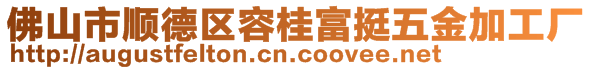 佛山市顺德区容桂富挺五金加工厂
http://augustfelton.cn.coovee.net